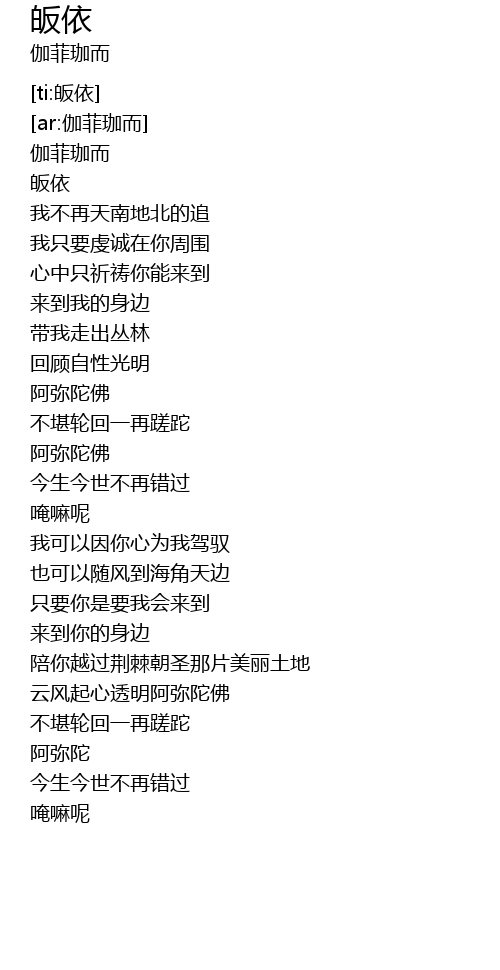 皈依
伽菲珈而

[ti:皈依]
[ar:伽菲珈而]
伽菲珈而
皈依
我不再天南地北的追
我只要虔诚在你周围
心中只祈祷你能来到
来到我的身边
带我走出丛林
回顾自性光明
阿弥陀佛
不堪轮回一再蹉跎
阿弥陀佛
今生今世不再错过
唵嘛呢
我可以因你心为我驾驭
也可以随风到海角天边
只要你是要我会来到
来到你的身边
陪你越过荆棘朝圣那片美丽土地
云风起心透明阿弥陀佛
不堪轮回一再蹉跎
阿弥陀
今生今世不再错过
唵嘛呢